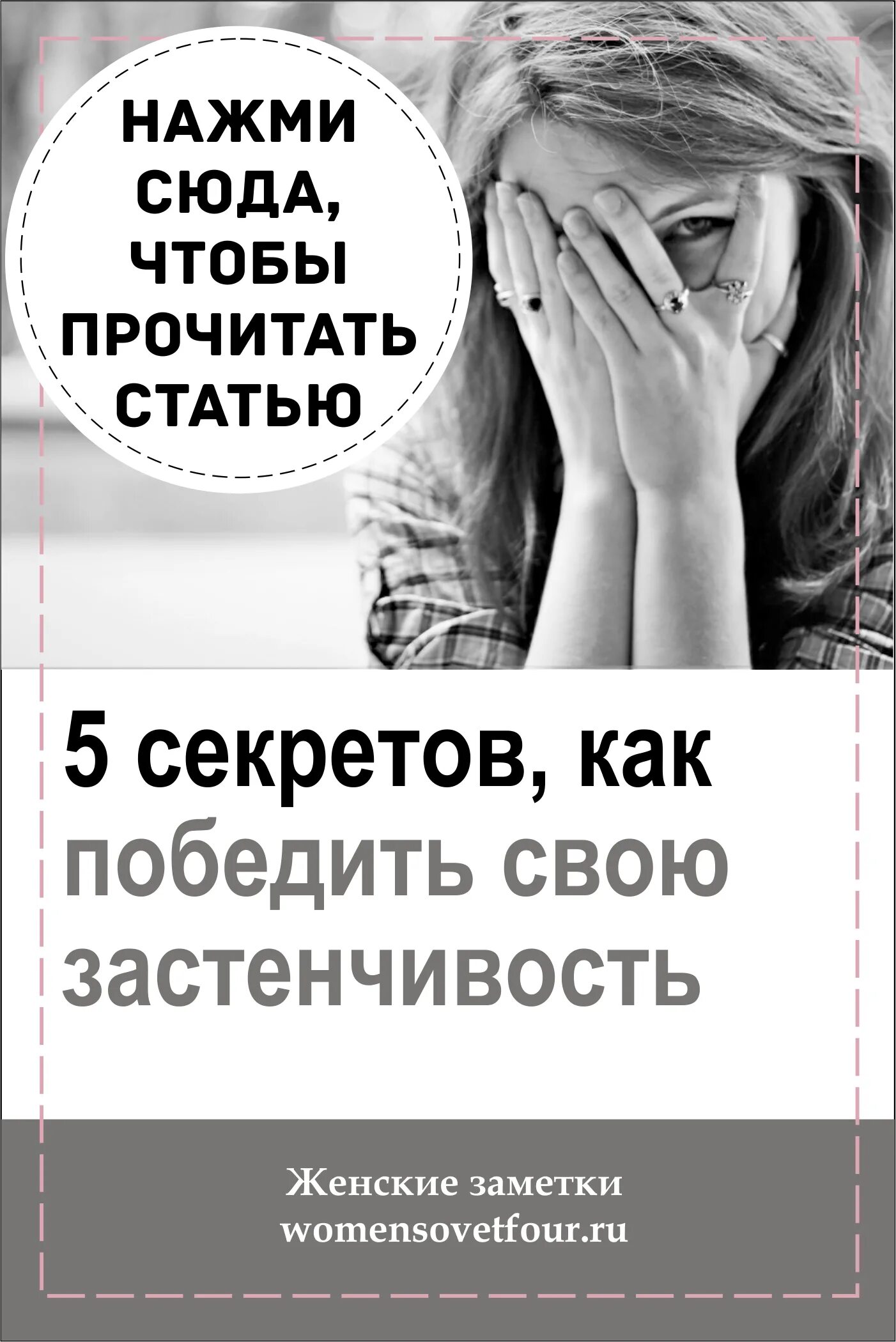 НАЖМИ СЮДА, ЧТОБЫ ПРОЧИТАТЬ СТАТЬЮ

5 секретов, как победить свою застенчивость

Женские заметки
womensovetfour.ru